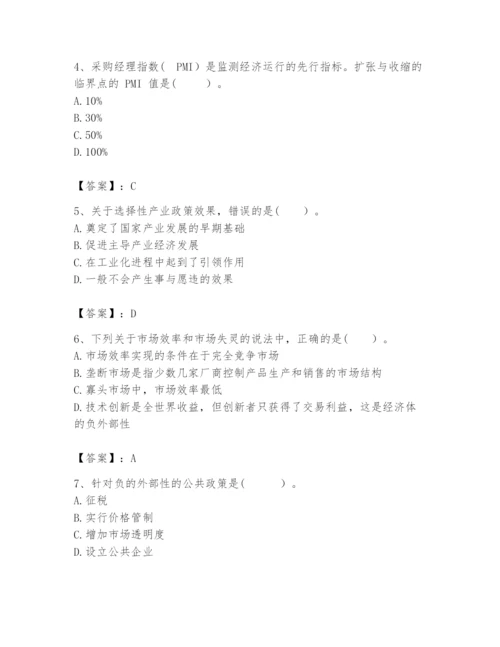 4、采购经理指数（ PMI）是监测经济运行的先行指标。扩张与收缩的临界点的 PMI 值是(　　)。
A. 10%
B. 30%
C. 50%
D. 100%

【答案】：C

5、关于选择性产业政策效果，错误的是(　　)。
A. 奠定了国家产业发展的早期基础
B. 促进主导产业经济发展
C. 在工业化进程中起到了引领作用
D. 一般不会产生事与愿违的效果

【答案】：D

6、下列关于市场效率和市场失灵的说法中，正确的是(　　)。
A. 市场效率实现的条件在于完全竞争市场
B. 垄断市场是指少数几家厂商控制产品生产和销售的市场结构
C. 寡头市场中，市场效率最低
D. 技术创新是全世界收益，但创新者只获得了交易利益，这是经济体的负外部性

【答案】：A

7、针对负的外部性的公共政策是(　　)。
A. 征税
B. 实行价格管制
C. 增加市场透明度
D. 设立公共企业